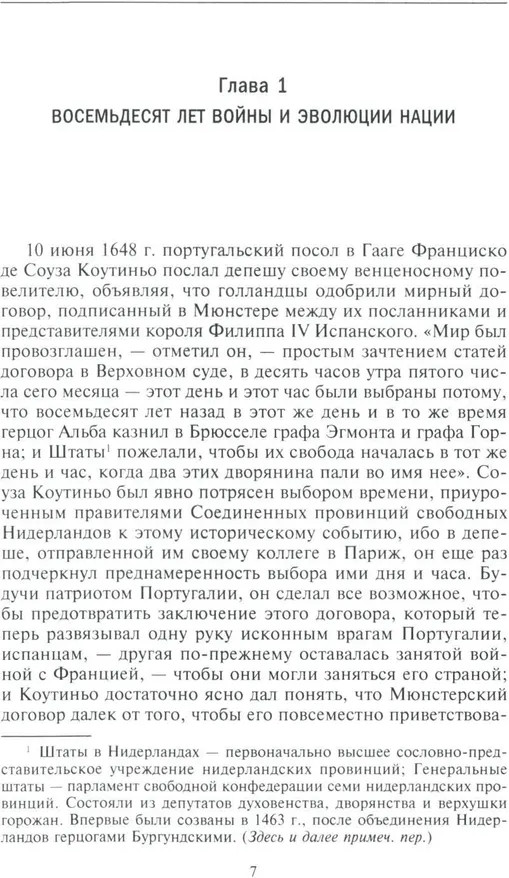 Глава 1
ВОСЕМЬДЕСЯТ ЛЕТ ВОЙНЫ И ЭВОЛЮЦИИ НАЦИИ

10 июня 1648 г. португальский посол в Гааге Франциско де Соуза Коутиньо послал депешу своему венценосному повелителю, объявляя, что голландцы одобрили мирный договор, подписанный в Мюнстере между их посланниками и представителями короля Филиппа IV Испанского. «Мир был провозглашен, — отметил он, — простым зачтением статей договора в Верховном суде, в десять часов утра пятого числа сего месяца — этот день и этот час были выбраны потому, что восемьдесят лет назад в этот же день и в то же время герцог Альба казнил в Брюсселе графа Эгмонта и графа Горна; и Штаты$^1$ пожелали, чтобы их свобода началась в тот же день и час, когда два этих дворянина пали во имя нее». Соуза Коутиньо был явно потрясен выбором времени, приуроченным правителями Соединенных провинций свободных Нидерландов к этому историческому событию, ибо в депеше, отправленной им своему коллеге в Париж, он еще раз подчеркнул преднамеренность выбора ими дня и часа. Будучи патриотом Португалии, он сделал все возможное, чтобы предотвратить заключение этого договора, который теперь развязывал одну руку исконным врагам Португалии, испанцам, — другая по-прежнему оставалась занятой войной с Францией, — чтобы они могли заняться его страной; и Коутиньо достаточно ясно дал понять, что Мюнстерский договор далек от того, чтобы его повсеместно приветствова-

$^1$ Штаты в Нидерландах — первоначально высшее сословно-представительское учреждение нидерландских провинций; Генеральные штаты — парламент свободной конфедерации семи нидерландских провинций. Состояли из депутатов духовенства, дворянства и верхушки горожан. Впервые были созваны в 1463 г., после объединения Нидерландов герцогами Бургундскими. (Здесь и далее примеч. пер.)

7